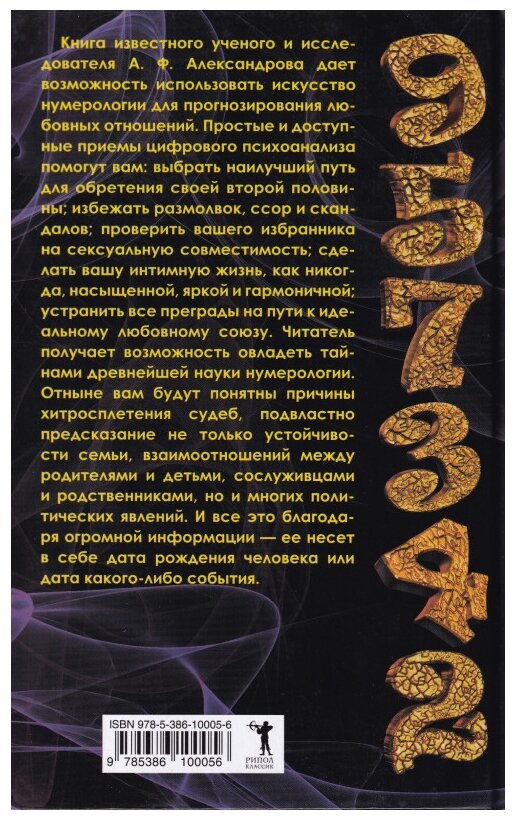 Книга известного ученого и исследователя А. Ф. Александрова дает возможность использовать искусство нумерологии для прогнозирования любовных отношений. Простые и доступные приемы цифрового психоанализа помогут вам: выбрать наилучший путь для обретения своей второй половины; избежать размолвок, ссор и скандалов; проверить вашего избранника на сексуальную совместимость; сделать вашу интимную жизнь, как никогда, насыщенной, яркой и гармоничной; устранить все преграды на пути к идеальному любовному союзу. Читатель получает возможность овладеть тайнами древнейшей науки нумерологии. Отныне вам будут понятны причины хитросплетения судеб, подвластно предсказание не только устойчивости семьи, взаимоотношений между родителями и детьми, сослуживцами и родственниками, но и многих политических явлений. И все это благодаря огромной информации — ее несет в себе дата рождения человека или дата какого-либо события.

9
5
7
3
4
2

ISBN 978-5-386-10005-6
9 785386 100056

РИПОЛ
КЛАССИК